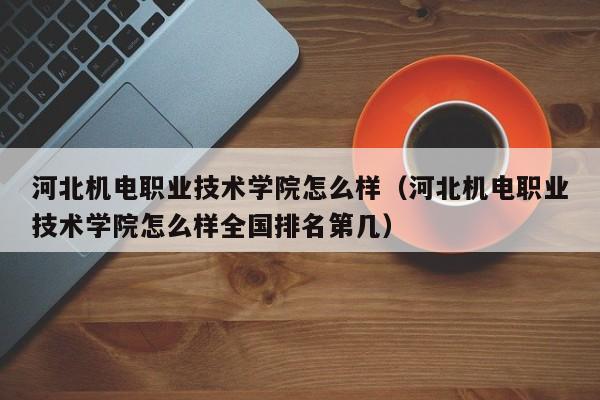 河北机电职业技术学院怎么样（河北机电职业技术学院怎么样全国排名第几）